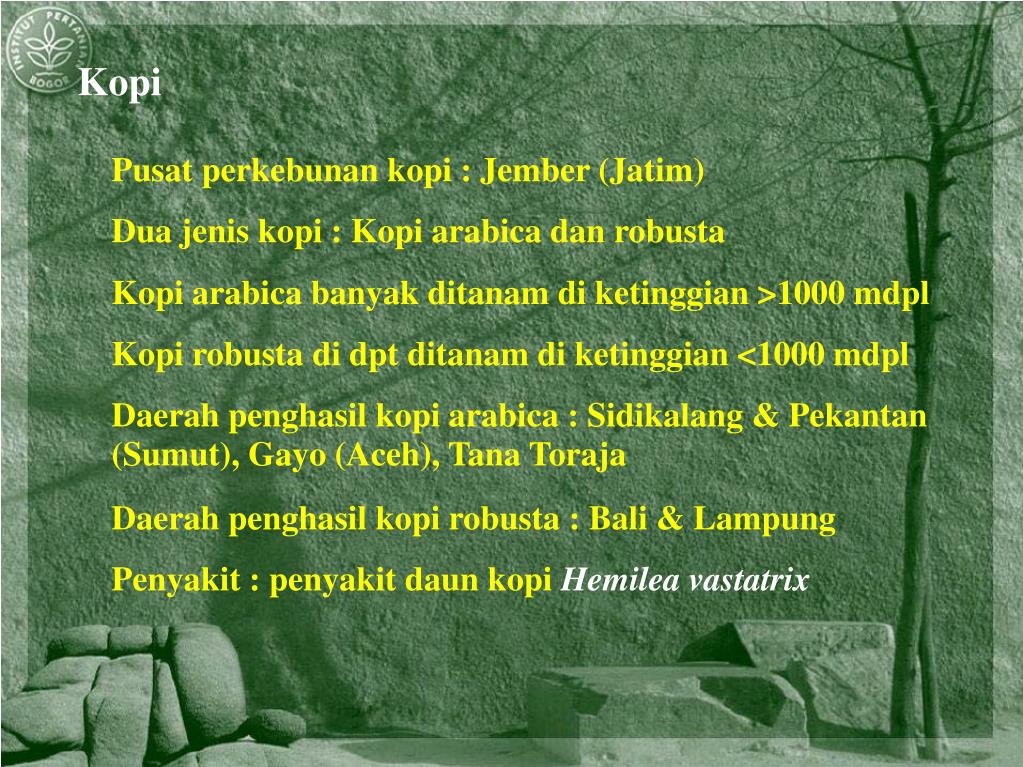 INSTITUT PERTANIAN BOGOR

Kopi

Pusat perkebunan kopi : Jember (Jatim)

Dua jenis kopi : Kopi arabica dan robusta

Kopi arabica banyak ditanam di ketinggian >1000 mdpl

Kopi robusta di dpt ditanam di ketinggian <1000 mdpl

Daerah penghasil kopi arabica : Sidikalang & Pekantan (Sumut), Gayo (Aceh), Tana Toraja

Daerah penghasil kopi robusta : Bali & Lampung

Penyakit : penyakit daun kopi Hemilea vastatrix